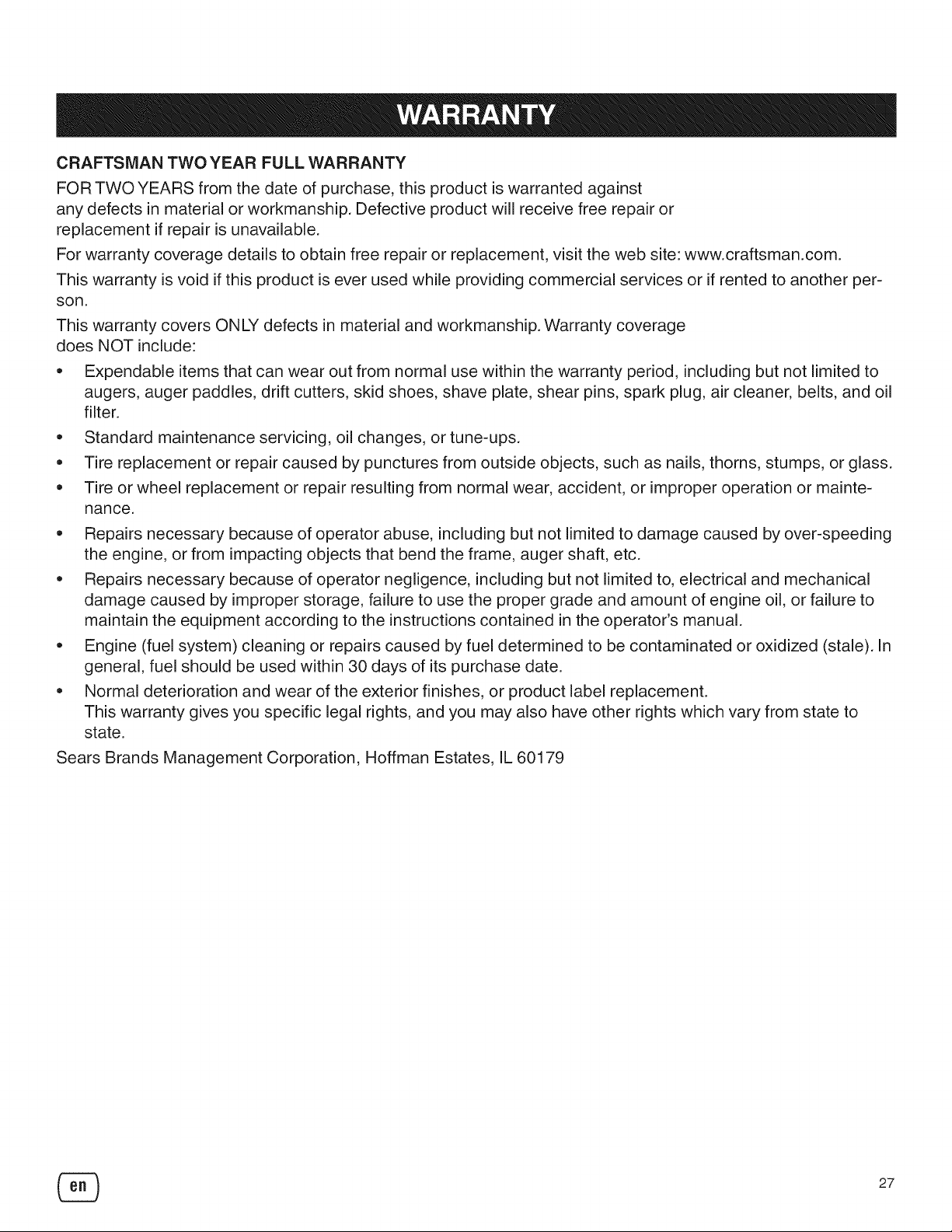 WARRANTY

CRAFTSMAN TWO YEAR FULL WARRANTY

FOR TWO YEARS from the date of purchase, this product is warranted against any defects in material or workmanship. Defective product will receive free repair or replacement if repair is unavailable.

For warranty coverage details to obtain free repair or replacement, visit the web site: www.craftsman.com.

This warranty is void if this product is ever used while providing commercial services or if rented to another person.

This warranty covers ONLY defects in material and workmanship. Warranty coverage does NOT include:

• Expendable items that can wear out from normal use within the warranty period, including but not limited to augers, auger paddles, drift cutters, skid shoes, shave plate, shear pins, spark plug, air cleaner, belts, and oil filter.
• Standard maintenance servicing, oil changes, or tune-ups.
• Tire replacement or repair caused by punctures from outside objects, such as nails, thorns, stumps, or glass.
• Tire or wheel replacement or repair resulting from normal wear, accident, or improper operation or maintenance.
• Repairs necessary because of operator abuse, including but not limited to damage caused by over-speeding the engine, or from impacting objects that bend the frame, auger shaft, etc.
• Repairs necessary because of operator negligence, including but not limited to, electrical and mechanical damage caused by improper storage, failure to use the proper grade and amount of engine oil, or failure to maintain the equipment according to the instructions contained in the operator's manual.
• Engine (fuel system) cleaning or repairs caused by fuel determined to be contaminated or oxidized (stale). In general, fuel should be used within 30 days of its purchase date.
• Normal deterioration and wear of the exterior finishes, or product label replacement.
This warranty gives you specific legal rights, and you may also have other rights which vary from state to state.

Sears Brands Management Corporation, Hoffman Estates, IL 60179

en

27